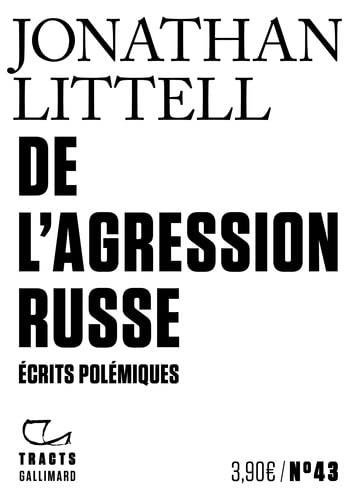 JONATHAN LITTELL

DE L'AGRESSION RUSSE

ÉCRITS POLÉMIQUES

TRACTS GALLIMARD

3,90€ / N°43